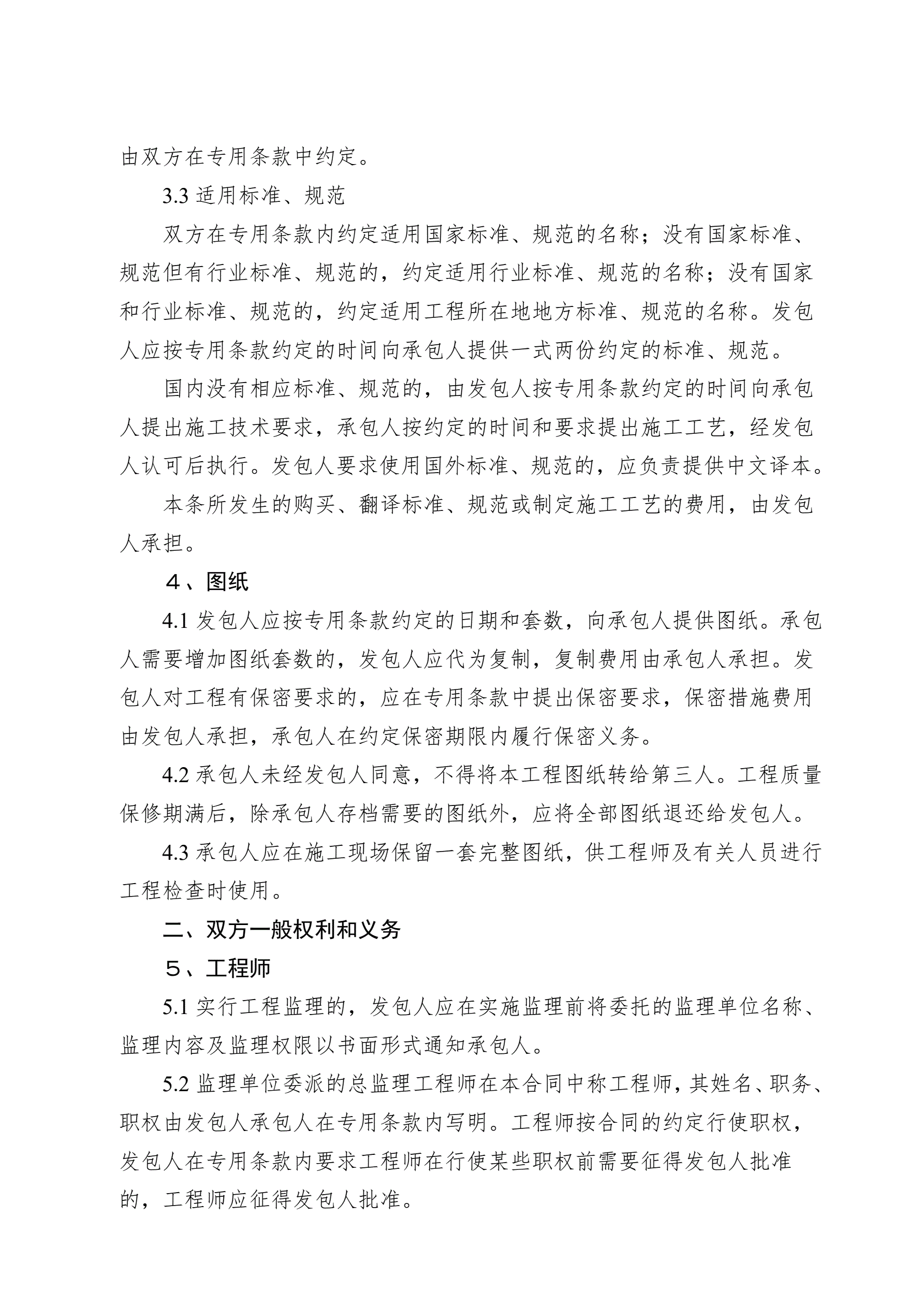 由双方在专用条款中约定。

3.3 适用标准、规范

双方在专用条款内约定适用国家标准、规范的名称；没有国家标准、规范但有行业标准、规范的，约定适用行业标准、规范的名称；没有国家和行业标准、规范的，约定适用工程所在地地方标准、规范的名称。发包人应按专用条款约定的时间向承包人提供一式两份约定的标准、规范。

国内没有相应标准、规范的，由发包人按专用条款约定的时间向承包人提出施工技术要求，承包人按约定的时间和要求提出施工工艺，经发包人认可后执行。发包人要求使用国外标准、规范的，应负责提供中文译本。

本条所发生的购买、翻译标准、规范或制定施工工艺的费用，由发包人承担。

４、图纸

4.1 发包人应按专用条款约定的日期和套数，向承包人提供图纸。承包人需要增加图纸套数的，发包人应代为复制，复制费用由承包人承担。发包人对工程有保密要求的，应在专用条款中提出保密要求，保密措施费用由发包人承担，承包人在约定保密期限内履行保密义务。

4.2 承包人未经发包人同意，不得将本工程图纸转给第三人。工程质量保修期满后，除承包人存档需要的图纸外，应将全部图纸退还给发包人。

4.3 承包人应在施工现场保留一套完整图纸，供工程师及有关人员进行工程检查时使用。

二、双方一般权利和义务

５、工程师

5.1 实行工程监理的，发包人应在实施监理前将委托的监理单位名称、监理内容及监理权限以书面形式通知承包人。

5.2 监理单位委派的总监理工程师在本合同中称工程师，其姓名、职务、职权由发包人承包人在专用条款内写明。工程师按合同的约定行使职权，发包人在专用条款内要求工程师在行使某些职权前需要征得发包人批准的，工程师应征得发包人批准。